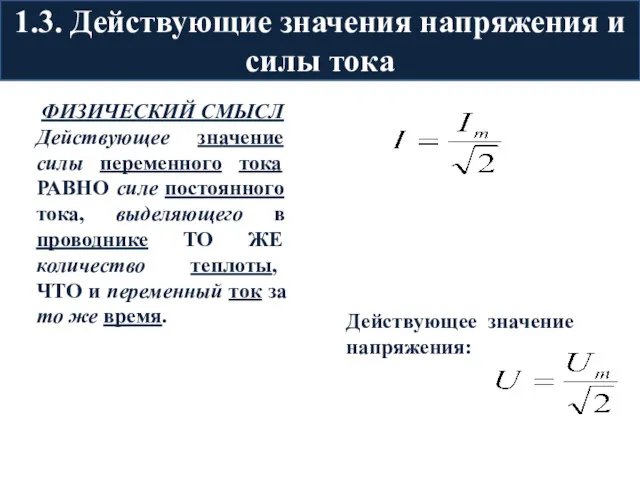 1.3. Действующие значения напряжения и силы тока

ФИЗИЧЕСКИЙ СМЫСЛ
Действующее значение силы переменного тока РАВНО силе постоянного тока, выделяющего в проводнике ТО ЖЕ количество теплоты, ЧТО и переменный ток за то же время.

$I = \frac{I_m}{\sqrt{2}}$

Действующее значение напряжения:

$U = \frac{U_m}{\sqrt{2}}$